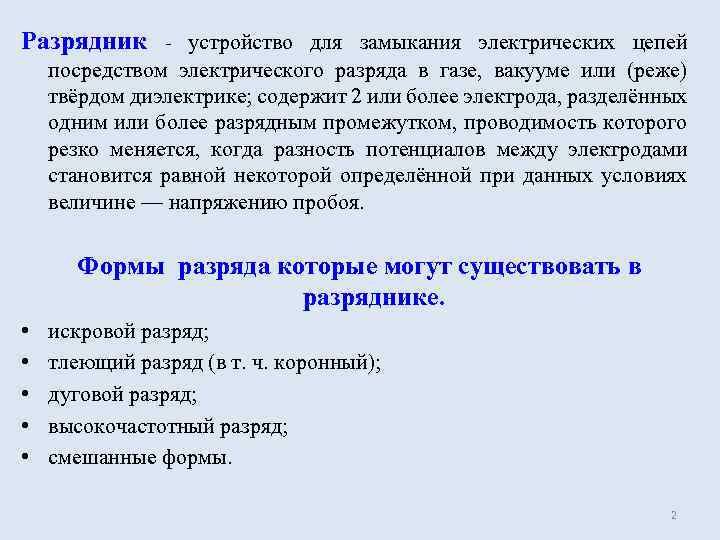 Разрядник - устройство для замыкания электрических цепей посредством электрического разряда в газе, вакууме или (реже) твёрдом диэлектрике; содержит 2 или более электрода, разделённых одним или более разрядным промежутком, проводимость которого резко меняется, когда разность потенциалов между электродами становится равной некоторой определённой при данных условиях величине — напряжению пробоя.

Формы разряда которые могут существовать в разряднике.

• искровой разряд;
• тлеющий разряд (в т. ч. коронный);
• дуговой разряд;
• высокочастотный разряд;
• смешанные формы.

2